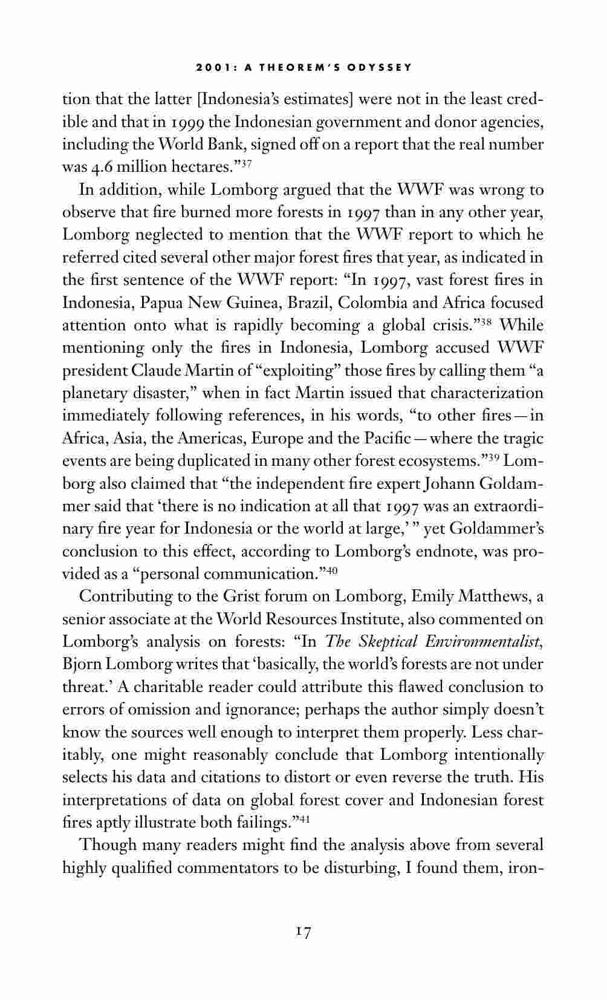 2001: A THEOREM'S ODYSSEY

tion that the latter [Indonesia's estimates] were not in the least credible and that in 1999 the Indonesian government and donor agencies, including the World Bank, signed off on a report that the real number was 4.6 million hectares."$^{37}$

In addition, while Lomborg argued that the WWF was wrong to observe that fire burned more forests in 1997 than in any other year, Lomborg neglected to mention that the WWF report to which he referred cited several other major forest fires that year, as indicated in the first sentence of the WWF report: "In 1997, vast forest fires in Indonesia, Papua New Guinea, Brazil, Colombia and Africa focused attention onto what is rapidly becoming a global crisis."$^{38}$ While mentioning only the fires in Indonesia, Lomborg accused WWF president Claude Martin of "exploiting" those fires by calling them "a planetary disaster," when in fact Martin issued that characterization immediately following references, in his words, "to other fires—in Africa, Asia, the Americas, Europe and the Pacific—where the tragic events are being duplicated in many other forest ecosystems."$^{39}$ Lomborg also claimed that "the independent fire expert Johann Goldammer said that 'there is no indication at all that 1997 was an extraordinary fire year for Indonesia or the world at large,' " yet Goldammer's conclusion to this effect, according to Lomborg's endnote, was provided as a "personal communication."$^{40}$

Contributing to the Grist forum on Lomborg, Emily Matthews, a senior associate at the World Resources Institute, also commented on Lomborg's analysis on forests: "In The Skeptical Environmentalist, Bjorn Lomborg writes that 'basically, the world's forests are not under threat.' A charitable reader could attribute this flawed conclusion to errors of omission and ignorance; perhaps the author simply doesn't know the sources well enough to interpret them properly. Less charitably, one might reasonably conclude that Lomborg intentionally selects his data and citations to distort or even reverse the truth. His interpretations of data on global forest cover and Indonesian forest fires aptly illustrate both failings."$^{41}$

Though many readers might find the analysis above from several highly qualified commentators to be disturbing, I found them, iron-

17